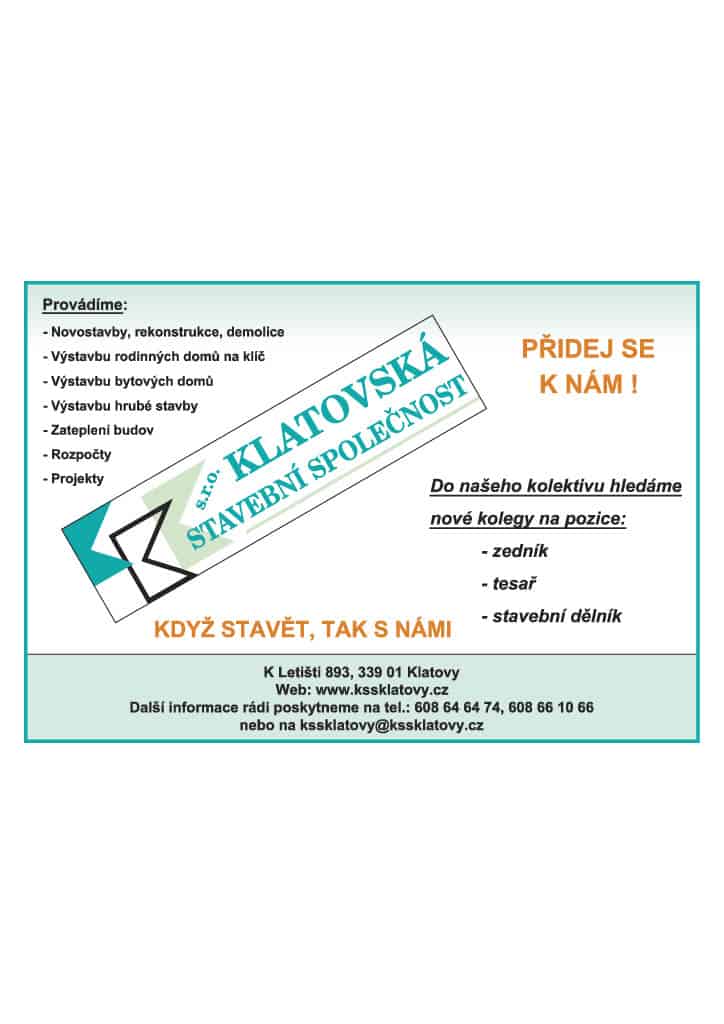 Provádíme:
- Novostavby, rekonstrukce, demolice
- Výstavbu rodinných domů na klíč
- Výstavbu bytových domů
- Výstavbu hrubé stavby
- Zateplení budov
- Rozpočty
- Projekty

s.r.o. KLATOVSKÁ STAVEBNÍ SPOLEČNOST

PŘIDEJ SE K NÁM !

Do našeho kolektivu hledáme nové kolegy na pozice:
- zedník
- tesař
- stavební dělník

KDYŽ STAVĚT, TAK S NÁMI

K Letišti 893, 339 01 Klatovy
Web: www.kssklatovy.cz
Další informace rádi poskytneme na tel.: 608 64 64 74, 608 66 10 66
nebo na kssklatovy@kssklatovy.cz